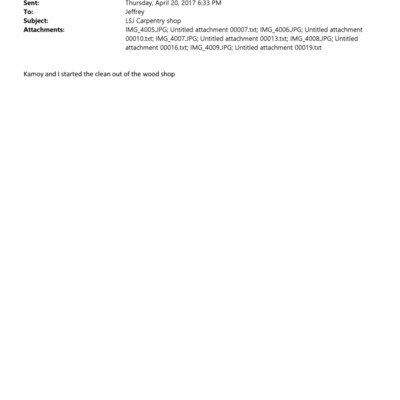 Sent: Thursday, April 20, 2017 6:33 PM
To: Jeffrey
Subject: LSJ Carpentry shop
Attachments: IMG_4005.JPG; Untitled attachment 00007.txt; IMG_4006.JPG; Untitled attachment 00010.txt; IMG_4007.JPG; Untitled attachment 00013.txt; IMG_4008.JPG; Untitled attachment 00016.txt; IMG_4009.JPG; Untitled attachment 00019.txt

Kamoy and I started the clean out of the wood shop